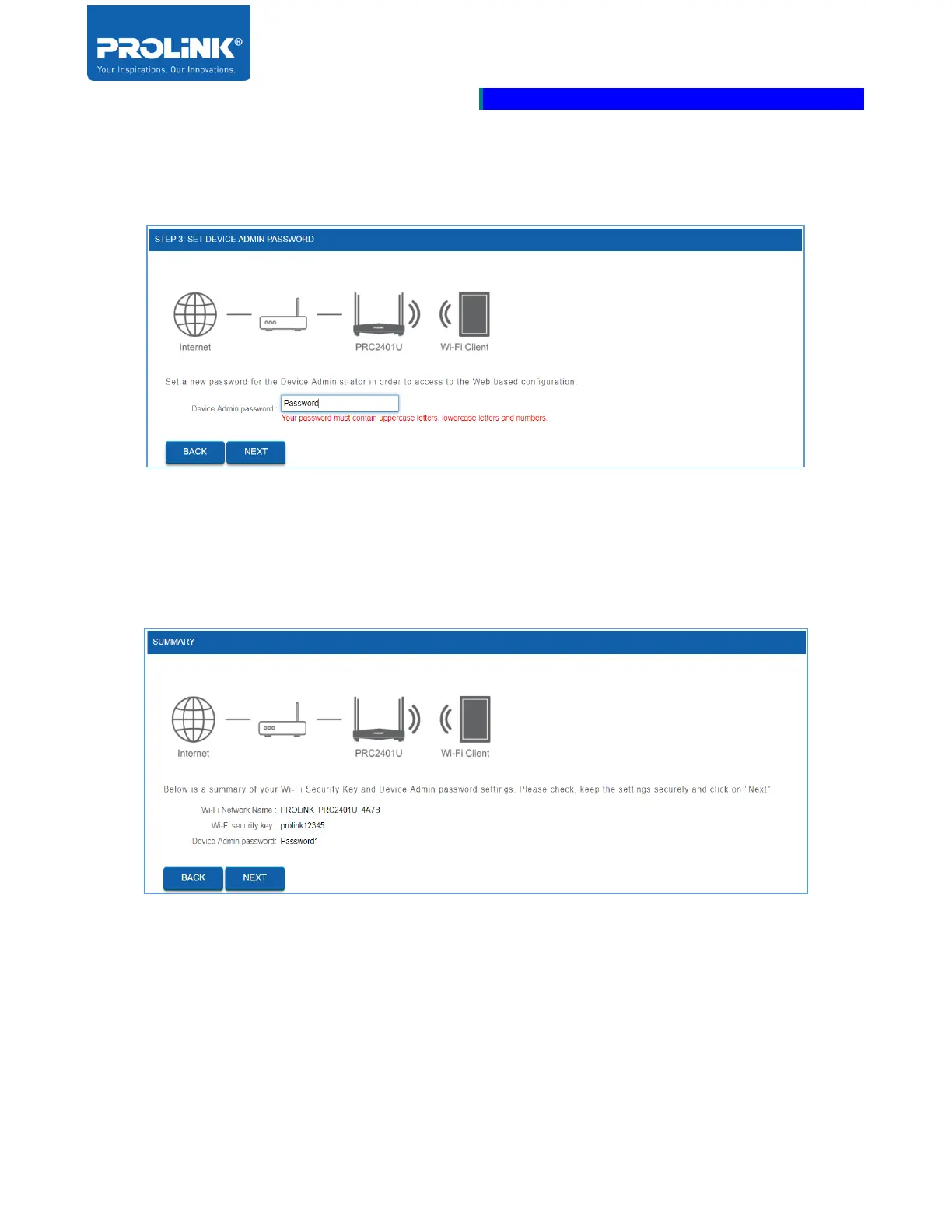 PROLiNK®
Your Inspirations. Our Innovations.

STEP 3: SET DEVICE ADMIN PASSWORD

Internet

PRC2401U

Wi-Fi Client

Set a new password for the Device Administrator in order to access to the Web-based configuration.

Device Admin password Password

Your password must contain uppercase letters, lowercase letters and numbers.

BACK NEXT

SUMMARY

Internet

PRC2401U

Wi-Fi Client

Below is a summary of your Wi-Fi Security Key and Device Admin password settings. Please check, keep the settings securely and click on "Next".

Wi-Fi Network Name : PROLiNK_PRC2401U_4A7B

Wi-Fi security key : prolink12345

Device Admin password: Password1

BACK NEXT